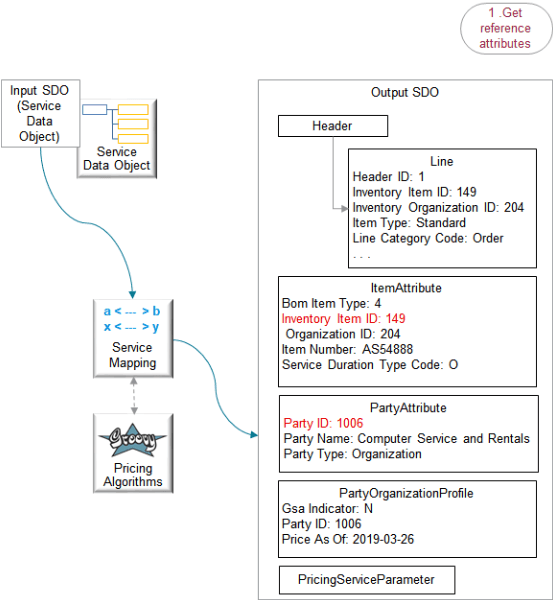 1 .Get reference attributes

Input SDO (Service Data Object)

Service Data Object

a < --- > b
x < --- > y

Service Mapping

Groovy

Pricing Algorithms

Output SDO

Header

Line
Header ID: 1
Inventory Item ID: 149
Inventory Organization ID: 204
Item Type: Standard
Line Category Code: Order
. . .

ItemAttribute
Bom Item Type: 4
Inventory Item ID: 149
Organization ID: 204
Item Number: AS54888
Service Duration Type Code: O

PartyAttribute
Party ID: 1006
Party Name: Computer Service and Rentals
Party Type: Organization

PartyOrganizationProfile
Gsa Indicator: N
Party ID: 1006
Price As Of: 2019-03-26

PricingServiceParameter